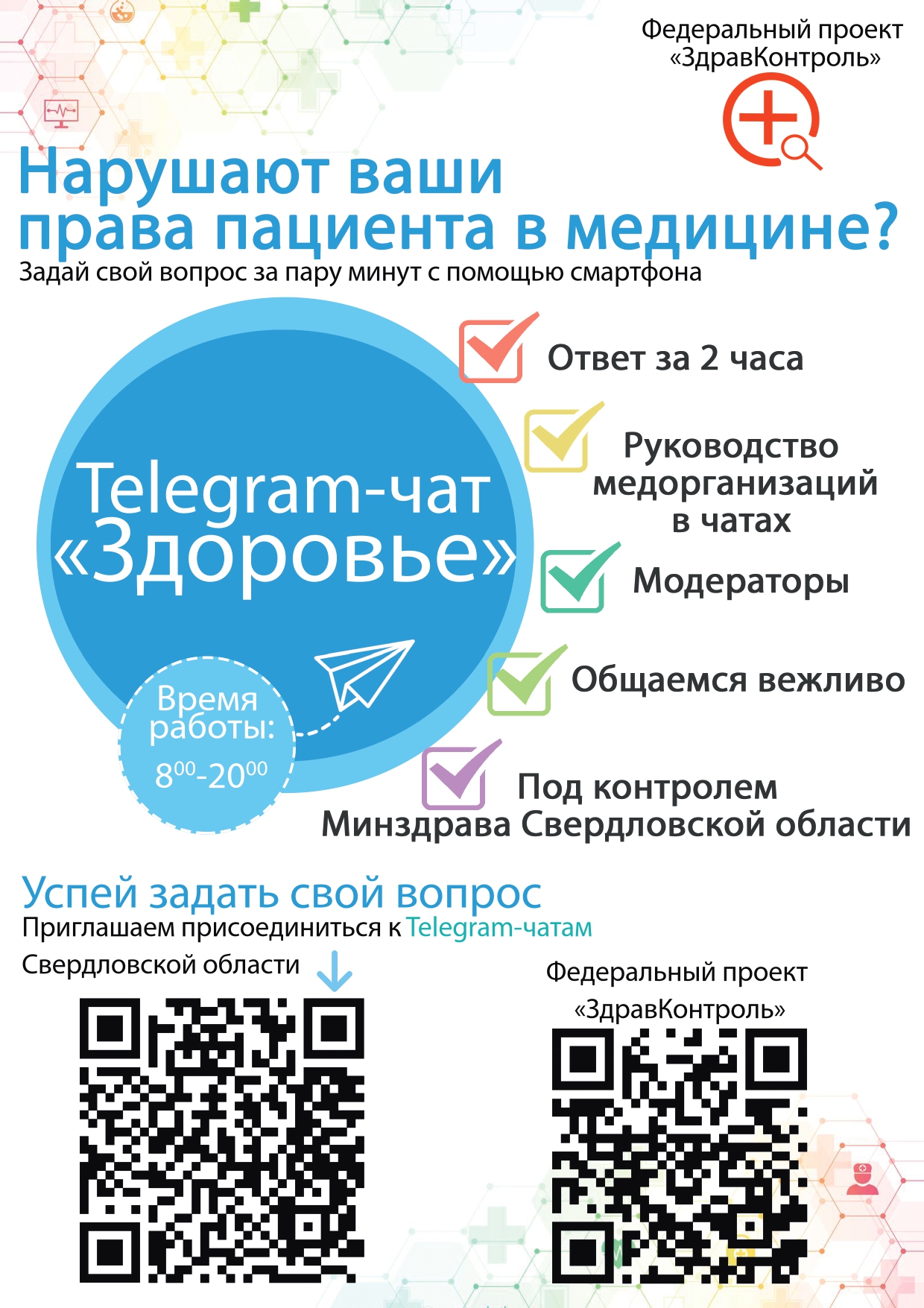 Федеральный проект «ЗдравКонтроль»

Нарушают ваши права пациента в медицине?

Задай свой вопрос за пару минут с помощью смартфона

Telegram-чат «Здоровье»

Время работы: $8^{00}$-$20^{00}$

Ответ за 2 часа

Руководство медорганизаций в чатах

Модераторы

Общаемся вежливо

Под контролем Минздрава Свердловской области

Успей задать свой вопрос

Приглашаем присоединиться к Telegram-чатам Свердловской области

Федеральный проект «ЗдравКонтроль»